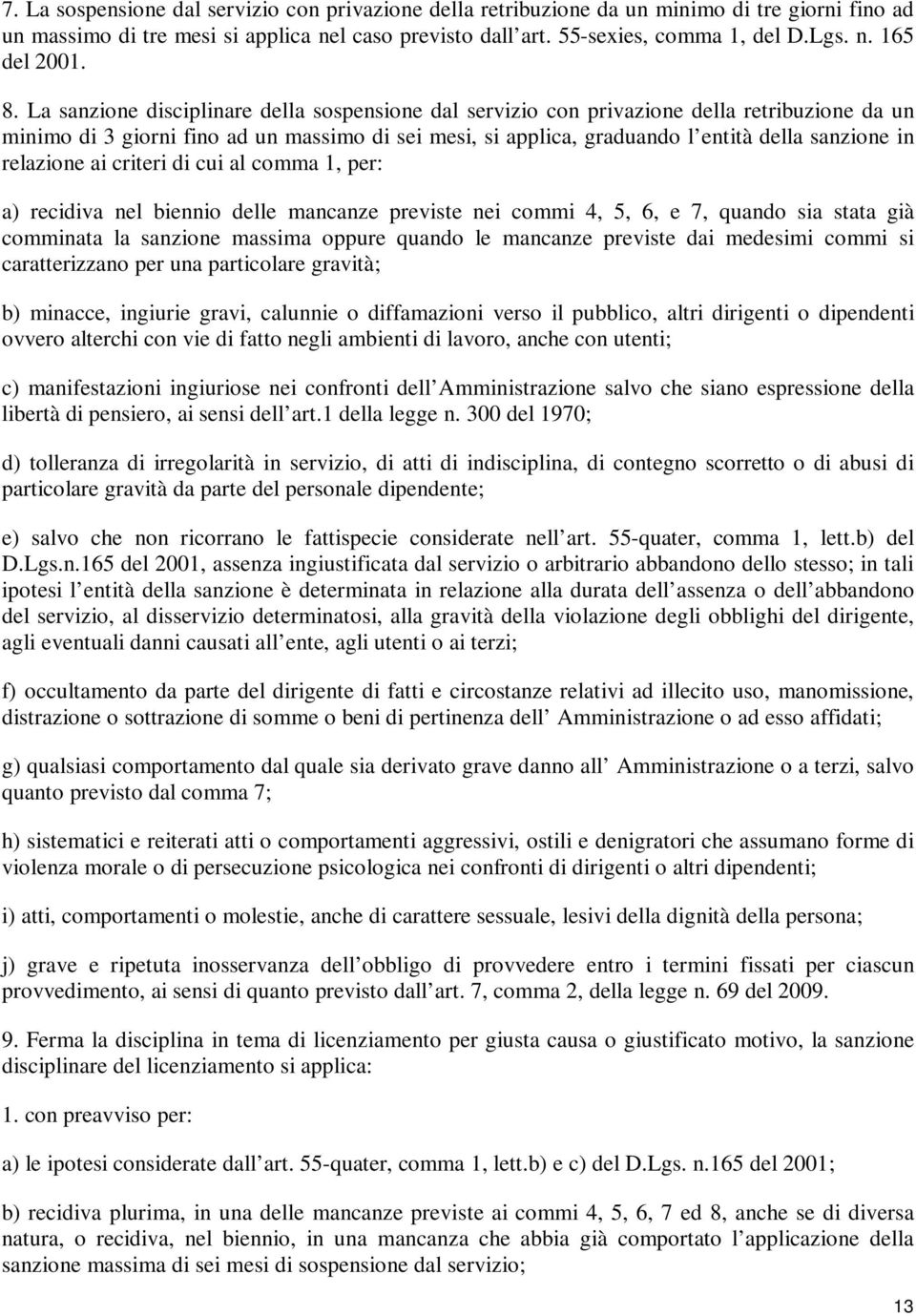 7. La sospensione dal servizio con privazione della retribuzione da un minimo di tre giorni fino ad un massimo di tre mesi si applica nel caso previsto dall art. 55-sexies, comma 1, del D.Lgs. n. 165 del 2001.

8. La sanzione disciplinare della sospensione dal servizio con privazione della retribuzione da un minimo di 3 giorni fino ad un massimo di sei mesi, si applica, graduando l entità della sanzione in relazione ai criteri di cui al comma 1, per:

a) recidiva nel biennio delle mancanze previste nei commi 4, 5, 6, e 7, quando sia stata già comminata la sanzione massima oppure quando le mancanze previste dai medesimi commi si caratterizzano per una particolare gravità;

b) minacce, ingiurie gravi, calunnie o diffamazioni verso il pubblico, altri dirigenti o dipendenti ovvero alterchi con vie di fatto negli ambienti di lavoro, anche con utenti;

c) manifestazioni ingiuriose nei confronti dell Amministrazione salvo che siano espressione della libertà di pensiero, ai sensi dell art.1 della legge n. 300 del 1970;

d) tolleranza di irregolarità in servizio, di atti di indisciplina, di contegno scorretto o di abusi di particolare gravità da parte del personale dipendente;

e) salvo che non ricorrano le fattispecie considerate nell art. 55-quater, comma 1, lett.b) del D.Lgs.n.165 del 2001, assenza ingiustificata dal servizio o arbitrario abbandono dello stesso; in tali ipotesi l entità della sanzione è determinata in relazione alla durata dell assenza o dell abbandono del servizio, al disservizio determinatosi, alla gravità della violazione degli obblighi del dirigente, agli eventuali danni causati all ente, agli utenti o ai terzi;

f) occultamento da parte del dirigente di fatti e circostanze relativi ad illecito uso, manomissione, distrazione o sottrazione di somme o beni di pertinenza dell Amministrazione o ad esso affidati;

g) qualsiasi comportamento dal quale sia derivato grave danno all Amministrazione o a terzi, salvo quanto previsto dal comma 7;

h) sistematici e reiterati atti o comportamenti aggressivi, ostili e denigratori che assumano forme di violenza morale o di persecuzione psicologica nei confronti di dirigenti o altri dipendenti;

i) atti, comportamenti o molestie, anche di carattere sessuale, lesivi della dignità della persona;

j) grave e ripetuta inosservanza dell obbligo di provvedere entro i termini fissati per ciascun provvedimento, ai sensi di quanto previsto dall art. 7, comma 2, della legge n. 69 del 2009.

9. Ferma la disciplina in tema di licenziamento per giusta causa o giustificato motivo, la sanzione disciplinare del licenziamento si applica:

1. con preavviso per:

a) le ipotesi considerate dall art. 55-quater, comma 1, lett.b) e c) del D.Lgs. n.165 del 2001;

b) recidiva plurima, in una delle mancanze previste ai commi 4, 5, 6, 7 ed 8, anche se di diversa natura, o recidiva, nel biennio, in una mancanza che abbia già comportato l applicazione della sanzione massima di sei mesi di sospensione dal servizio;

13